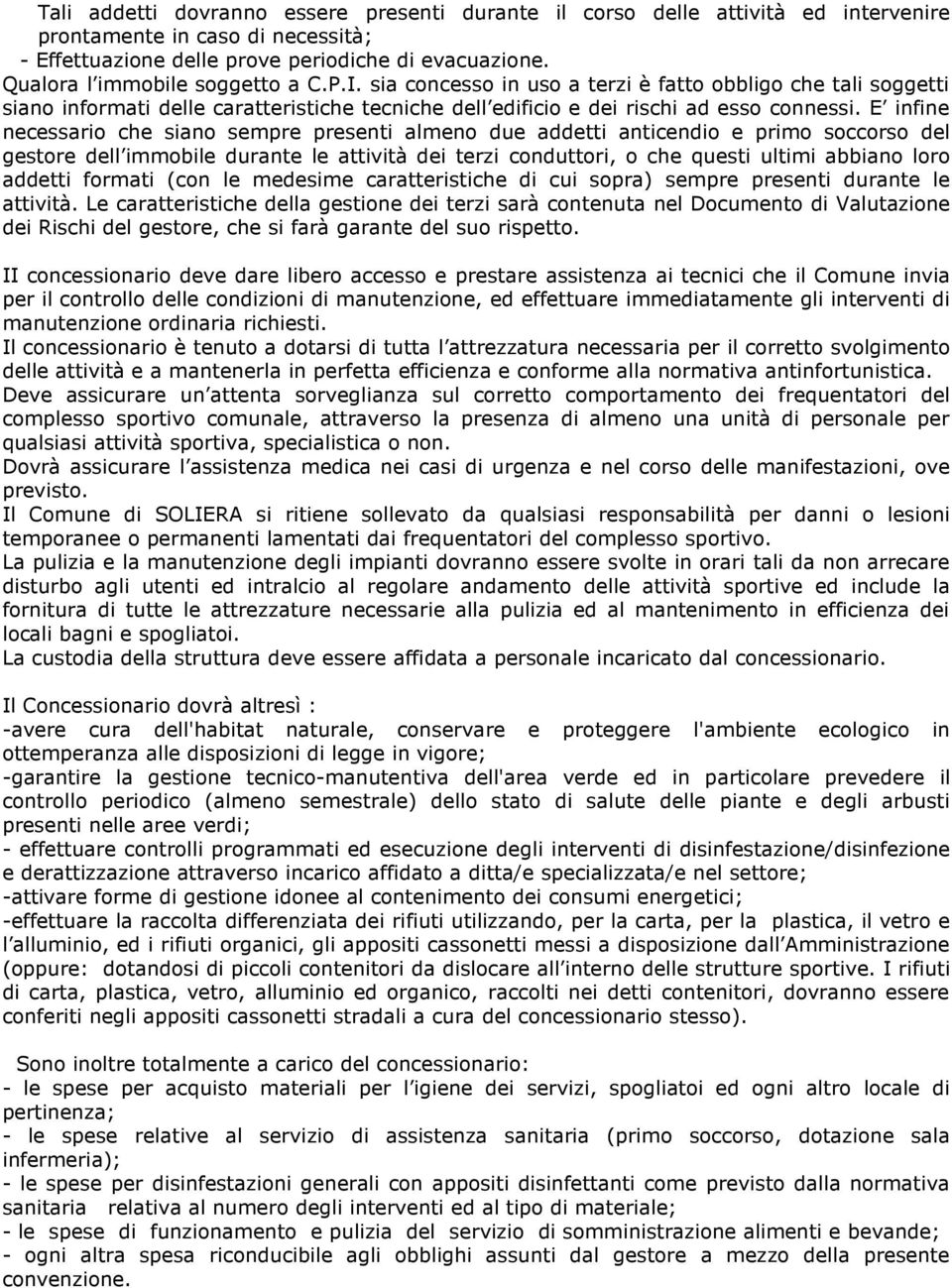 Tali addetti dovranno essere presenti durante il corso delle attività ed intervenire prontamente in caso di necessità;
- Effettuazione delle prove periodiche di evacuazione.
Qualora l immobile soggetto a C.P.I. sia concesso in uso a terzi è fatto obbligo che tali soggetti siano informati delle caratteristiche tecniche dell edificio e dei rischi ad esso connessi. E infine necessario che siano sempre presenti almeno due addetti anticendio e primo soccorso del gestore dell immobile durante le attività dei terzi conduttori, o che questi ultimi abbiano loro addetti formati (con le medesime caratteristiche di cui sopra) sempre presenti durante le attività. Le caratteristiche della gestione dei terzi sarà contenuta nel Documento di Valutazione dei Rischi del gestore, che si farà garante del suo rispetto.

II concessionario deve dare libero accesso e prestare assistenza ai tecnici che il Comune invia per il controllo delle condizioni di manutenzione, ed effettuare immediatamente gli interventi di manutenzione ordinaria richiesti.
Il concessionario è tenuto a dotarsi di tutta l attrezzatura necessaria per il corretto svolgimento delle attività e a mantenerla in perfetta efficienza e conforme alla normativa antinfortunistica.
Deve assicurare un attenta sorveglianza sul corretto comportamento dei frequentatori del complesso sportivo comunale, attraverso la presenza di almeno una unità di personale per qualsiasi attività sportiva, specialistica o non.
Dovrà assicurare l assistenza medica nei casi di urgenza e nel corso delle manifestazioni, ove previsto.
Il Comune di SOLIERA si ritiene sollevato da qualsiasi responsabilità per danni o lesioni temporanee o permanenti lamentati dai frequentatori del complesso sportivo.
La pulizia e la manutenzione degli impianti dovranno essere svolte in orari tali da non arrecare disturbo agli utenti ed intralcio al regolare andamento delle attività sportive ed include la fornitura di tutte le attrezzature necessarie alla pulizia ed al mantenimento in efficienza dei locali bagni e spogliatoi.
La custodia della struttura deve essere affidata a personale incaricato dal concessionario.

Il Concessionario dovrà altresì :
-avere cura dell'habitat naturale, conservare e proteggere l'ambiente ecologico in ottemperanza alle disposizioni di legge in vigore;
-garantire la gestione tecnico-manutentiva dell'area verde ed in particolare prevedere il controllo periodico (almeno semestrale) dello stato di salute delle piante e degli arbusti presenti nelle aree verdi;
- effettuare controlli programmati ed esecuzione degli interventi di disinfestazione/disinfezione e derattizzazione attraverso incarico affidato a ditta/e specializzata/e nel settore;
-attivare forme di gestione idonee al contenimento dei consumi energetici;
-effettuare la raccolta differenziata dei rifiuti utilizzando, per la carta, per la plastica, il vetro e l alluminio, ed i rifiuti organici, gli appositi cassonetti messi a disposizione dall Amministrazione (oppure: dotandosi di piccoli contenitori da dislocare all interno delle strutture sportive. I rifiuti di carta, plastica, vetro, alluminio ed organico, raccolti nei detti contenitori, dovranno essere conferiti negli appositi cassonetti stradali a cura del concessionario stesso).

Sono inoltre totalmente a carico del concessionario:
- le spese per acquisto materiali per l igiene dei servizi, spogliatoi ed ogni altro locale di pertinenza;
- le spese relative al servizio di assistenza sanitaria (primo soccorso, dotazione sala infermeria);
- le spese per disinfestazioni generali con appositi disinfettanti come previsto dalla normativa sanitaria relativa al numero degli interventi ed al tipo di materiale;
- le spese di funzionamento e pulizia del servizio di somministrazione alimenti e bevande;
- ogni altra spesa riconducibile agli obblighi assunti dal gestore a mezzo della presente convenzione.